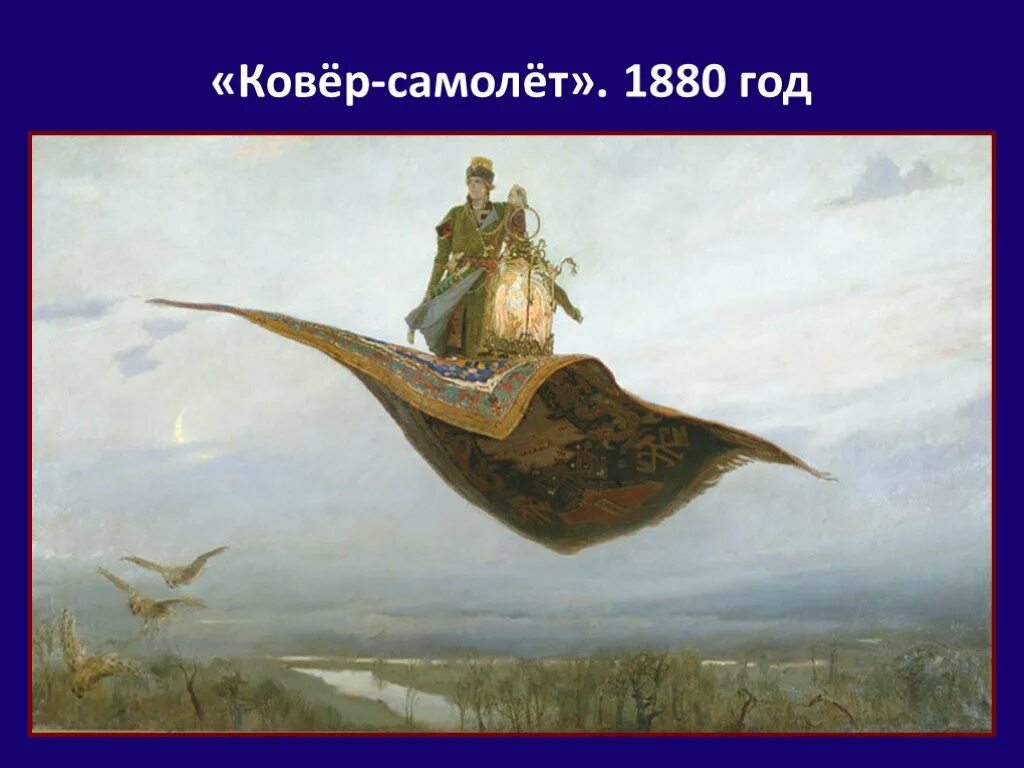 «Ковёр-самолёт». 1880 год